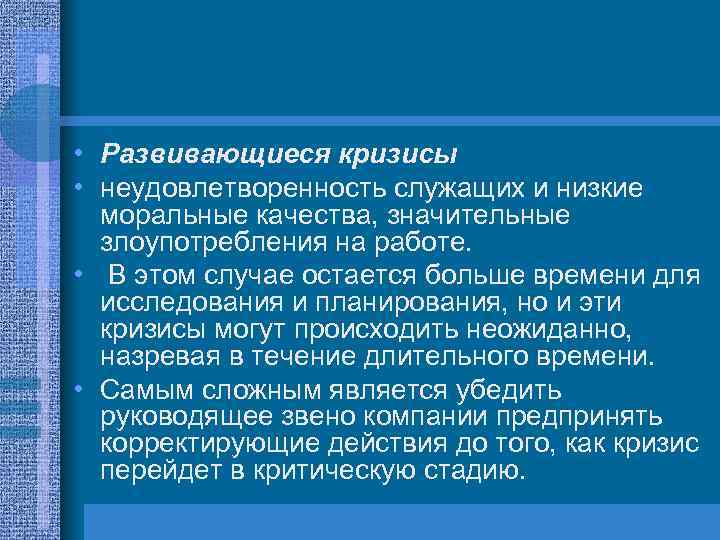 • Развивающиеся кризисы
• неудовлетворенность служащих и низкие моральные качества, значительные злоупотребления на работе.
• В этом случае остается больше времени для исследования и планирования, но и эти кризисы могут происходить неожиданно, назревая в течение длительного времени.
• Самым сложным является убедить руководящее звено компании предпринять корректирующие действия до того, как кризис перейдет в критическую стадию.